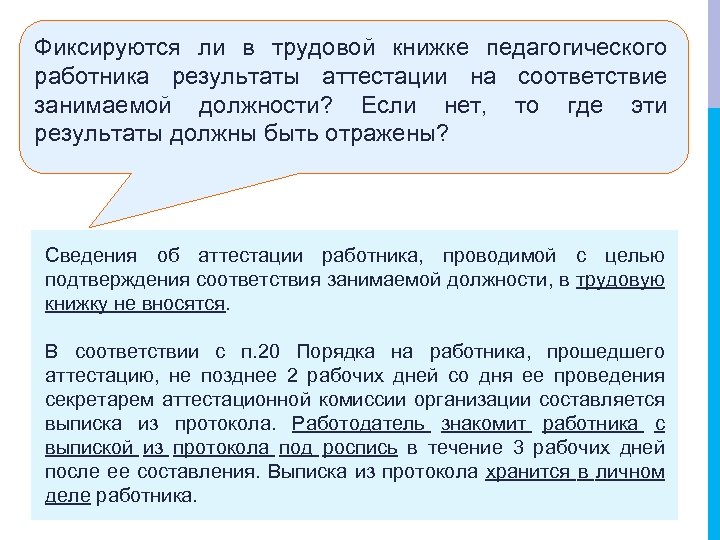 Фиксируются ли в трудовой книжке педагогического работника результаты аттестации на соответствие занимаемой должности? Если нет, то где эти результаты должны быть отражены?

Сведения об аттестации работника, проводимой с целью подтверждения соответствия занимаемой должности, в трудовую книжку не вносятся.

В соответствии с п.20 Порядка на работника, прошедшего аттестацию, не позднее 2 рабочих дней со дня ее проведения секретарем аттестационной комиссии организации составляется выписка из протокола. Работодатель знакомит работника с выпиской из протокола под роспись в течение 3 рабочих дней после ее составления. Выписка из протокола хранится в личном деле работника.